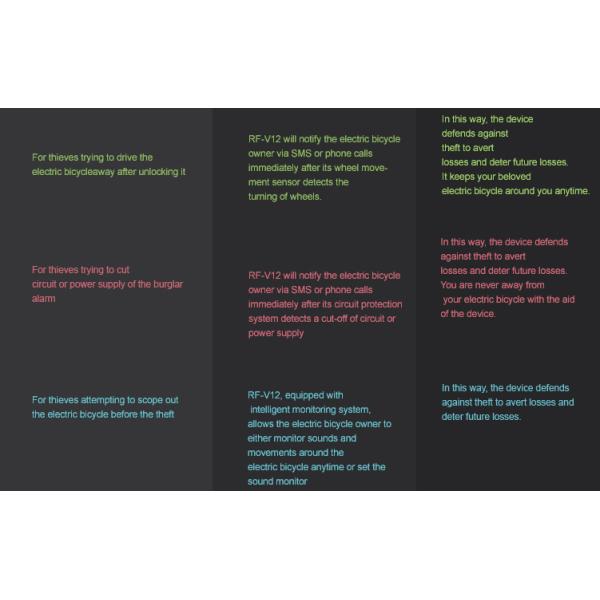 For thieves trying to drive the electric bicycleaway after unlocking it

For thieves trying to cut circuit or power supply of the burglar alarm

For thieves attempting to scope out the electric bicycle before the theft

RF-V12 will notify the electric bicycle owner via SMS or phone calls immediately after its wheel movement sensor detects the turning of wheels.

RF-V12 will notify the electric bicycle owner via SMS or phone calls immediately after its circuit protection system detects a cut-off of circuit or power supply

RF-V12, equipped with intelligent monitoring system, allows the electric bicycle owner to either monitor sounds and movements around the electric bicycle anytime or set the sound monitor

In this way, the device defends against theft to avert losses and deter future losses. It keeps your beloved electric bicycle around you anytime.

In this way, the device defends against theft to avert losses and deter future losses. You are never away from your electric bicycle with the aid of the device.

In this way, the device defends against theft to avert losses and deter future losses.